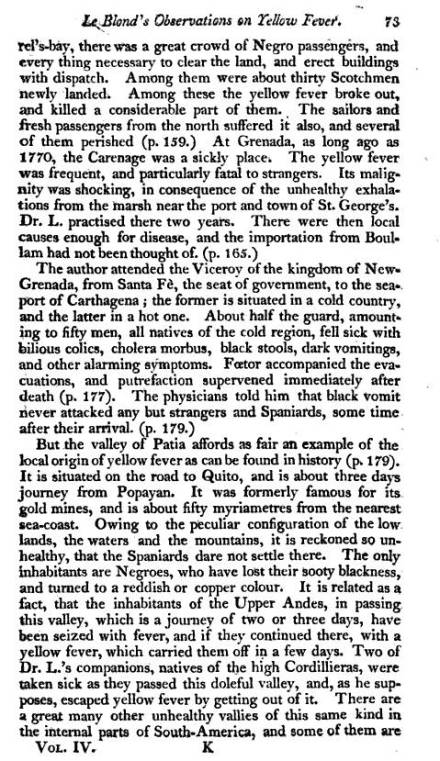 Le Blond's Observations on Yellow Fever. 73

rel's-bay, there was a great crowd of Negro passengers, and every thing necessary to clear the land, and erect buildings with dispatch. Among them were about thirty Scotchmen newly landed. Among these the yellow fever broke out, and killed a considerable part of them. The sailors and fresh passengers from the north suffered it also, and several of them perished (p. 159.) At Grenada, as long ago as 1770, the Carenage was a sickly place. The yellow fever was frequent, and particularly fatal to strangers. Its malignity was shocking, in consequence of the unhealthy exhalations from the marsh near the port and town of St. George's. Dr. L. practised there two years. There were then local causes enough for disease, and the importation from Boullam had not been thought of. (p. 165.)

The author attended the Viceroy of the kingdom of New-Grenada, from Santa Fè, the seat of government, to the sea-port of Carthagena; the former is situated in a cold country, and the latter in a hot one. About half the guard, amounting to fifty men, all natives of the cold region, fell sick with bilious colics, cholera morbus, black stools, dark vomitings, and other alarming symptoms. Fœtor accompanied the evacuations, and putrefaction supervened immediately after death (p. 177). The physicians told him that black vomit never attacked any but strangers and Spaniards, some time after their arrival. (p. 179.)

But the valley of Patia affords as fair an example of the local origin of yellow fever as can be found in history (p. 179). It is situated on the road to Quito, and is about three days journey from Popayan. It was formerly famous for its gold mines, and is about fifty myriametres from the nearest sea-coast. Owing to the peculiar configuration of the low lands, the waters and the mountains, it is reckoned so unhealthy, that the Spaniards dare not settle there. The only inhabitants are Negroes, who have lost their sooty blackness, and turned to a reddish or copper colour. It is related as a fact, that the inhabitants of the Upper Andes, in passing this valley, which is a journey of two or three days, have been seized with fever, and if they continued there, with a yellow fever, which carried them off in a few days. Two of Dr. L.'s companions, natives of the high Cordillieras, were taken sick as they passed this doleful valley, and, as he supposes, escaped yellow fever by getting out of it. There are a great many other unhealthy vallies of this same kind in the internal parts of South-America, and some of them are

Vol. IV. K